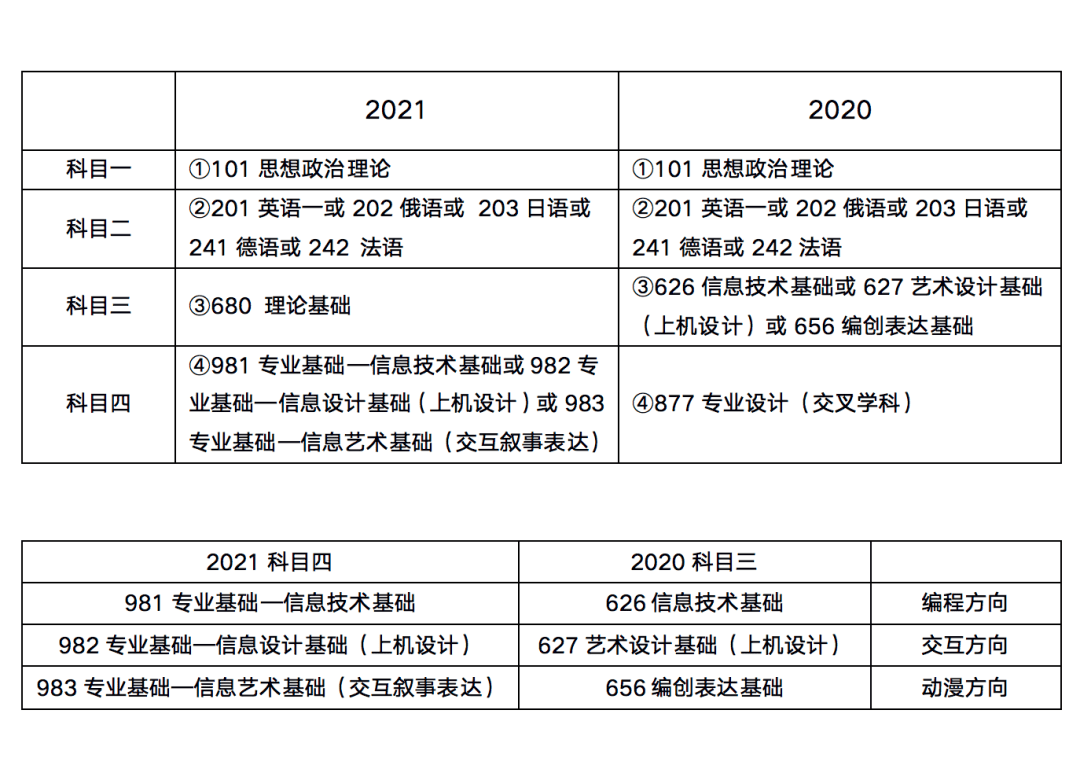 | | 2021 | 2020 |
|---|---|---|
| 科目一 | ①101 思想政治理论 | ①101 思想政治理论 |
| 科目二 | ②201 英语一或 202 俄语或 203 日语或 241 德语或 242 法语 | ②201 英语一或 202 俄语或 203 日语或 241 德语或 242 法语 |
| 科目三 | ③680 理论基础 | ③626 信息技术基础或 627 艺术设计基础（上机设计）或 656 编创表达基础 |
| 科目四 | ④981 专业基础—信息技术基础或 982 专业基础—信息设计基础（上机设计）或 983 专业基础—信息艺术基础（交互叙事表达） | ④877 专业设计（交叉学科） |

| 2021 科目四 | 2020 科目三 | |
|---|---|---|
| 981 专业基础—信息技术基础 | 626 信息技术基础 | 编程方向 |
| 982 专业基础—信息设计基础（上机设计） | 627 艺术设计基础（上机设计） | 交互方向 |
| 983 专业基础—信息艺术基础（交互叙事表达） | 656 编创表达基础 | 动漫方向 |